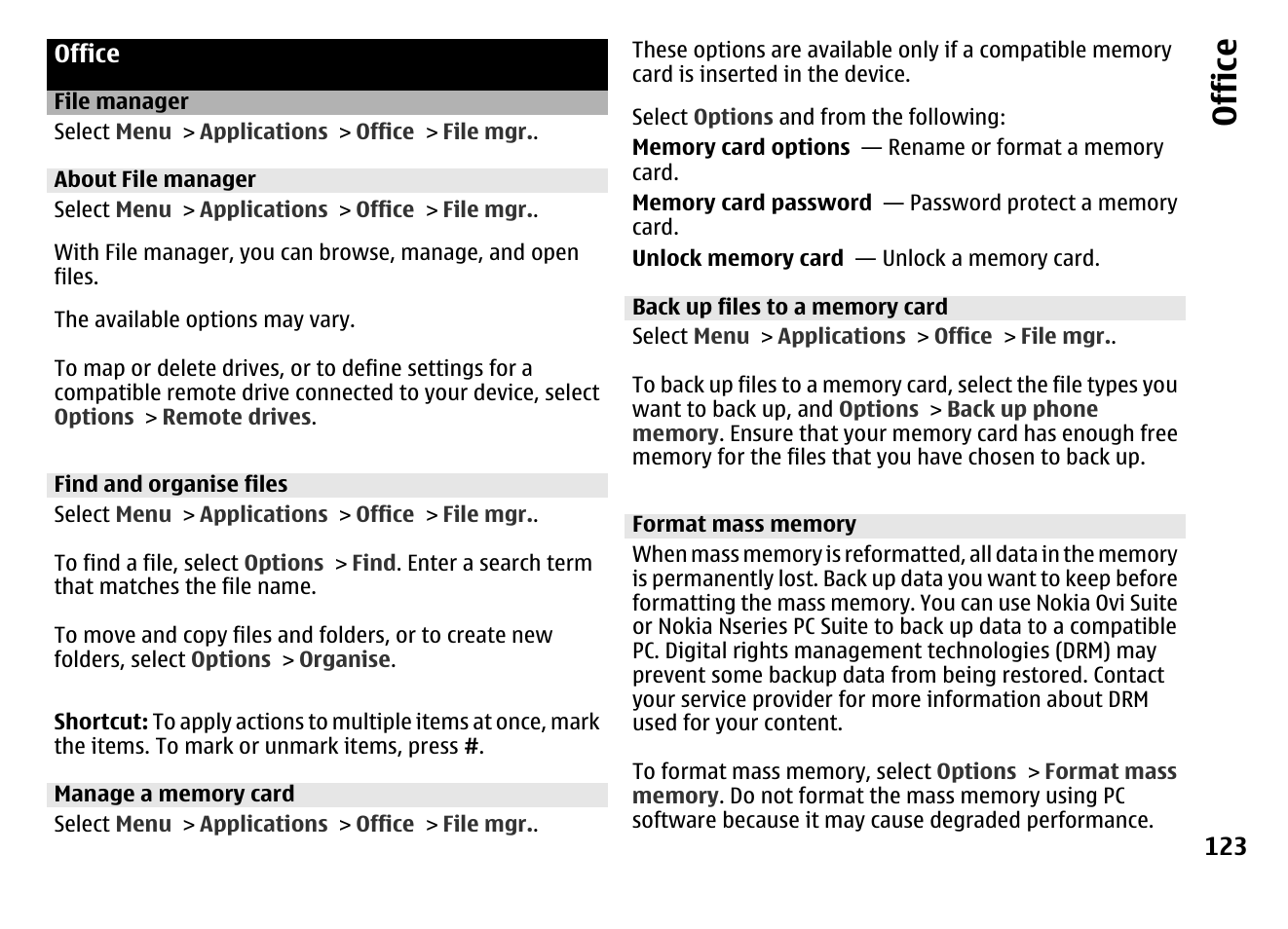 Office

File manager

Select Menu > Applications > Office > File mgr..

About File manager

Select Menu > Applications > Office > File mgr..

With File manager, you can browse, manage, and open files.

The available options may vary.

To map or delete drives, or to define settings for a compatible remote drive connected to your device, select Options > Remote drives.

Find and organise files

Select Menu > Applications > Office > File mgr..

To find a file, select Options > Find. Enter a search term that matches the file name.

To move and copy files and folders, or to create new folders, select Options > Organise.

Shortcut: To apply actions to multiple items at once, mark the items. To mark or unmark items, press #.

Manage a memory card

Select Menu > Applications > Office > File mgr..

These options are available only if a compatible memory card is inserted in the device.

Select Options and from the following:

Memory card options — Rename or format a memory card.

Memory card password — Password protect a memory card.

Unlock memory card — Unlock a memory card.

Back up files to a memory card

Select Menu > Applications > Office > File mgr..

To back up files to a memory card, select the file types you want to back up, and Options > Back up phone memory. Ensure that your memory card has enough free memory for the files that you have chosen to back up.

Format mass memory

When mass memory is reformatted, all data in the memory is permanently lost. Back up data you want to keep before formatting the mass memory. You can use Nokia Ovi Suite or Nokia Nseries PC Suite to back up data to a compatible PC. Digital rights management technologies (DRM) may prevent some backup data from being restored. Contact your service provider for more information about DRM used for your content.

To format mass memory, select Options > Format mass memory. Do not format the mass memory using PC software because it may cause degraded performance.

Office

123